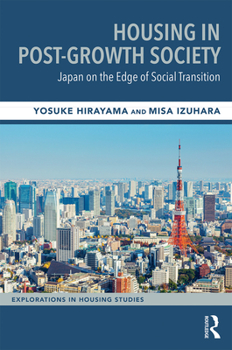 HOUSING IN POST-GROWTH SOCIETY

Japan on the Edge of Social Transition

YOSUKE HIRAYAMA AND MISA IZUHARA

EXPLORATIONS IN HOUSING STUDIES

ROUTLEDGE